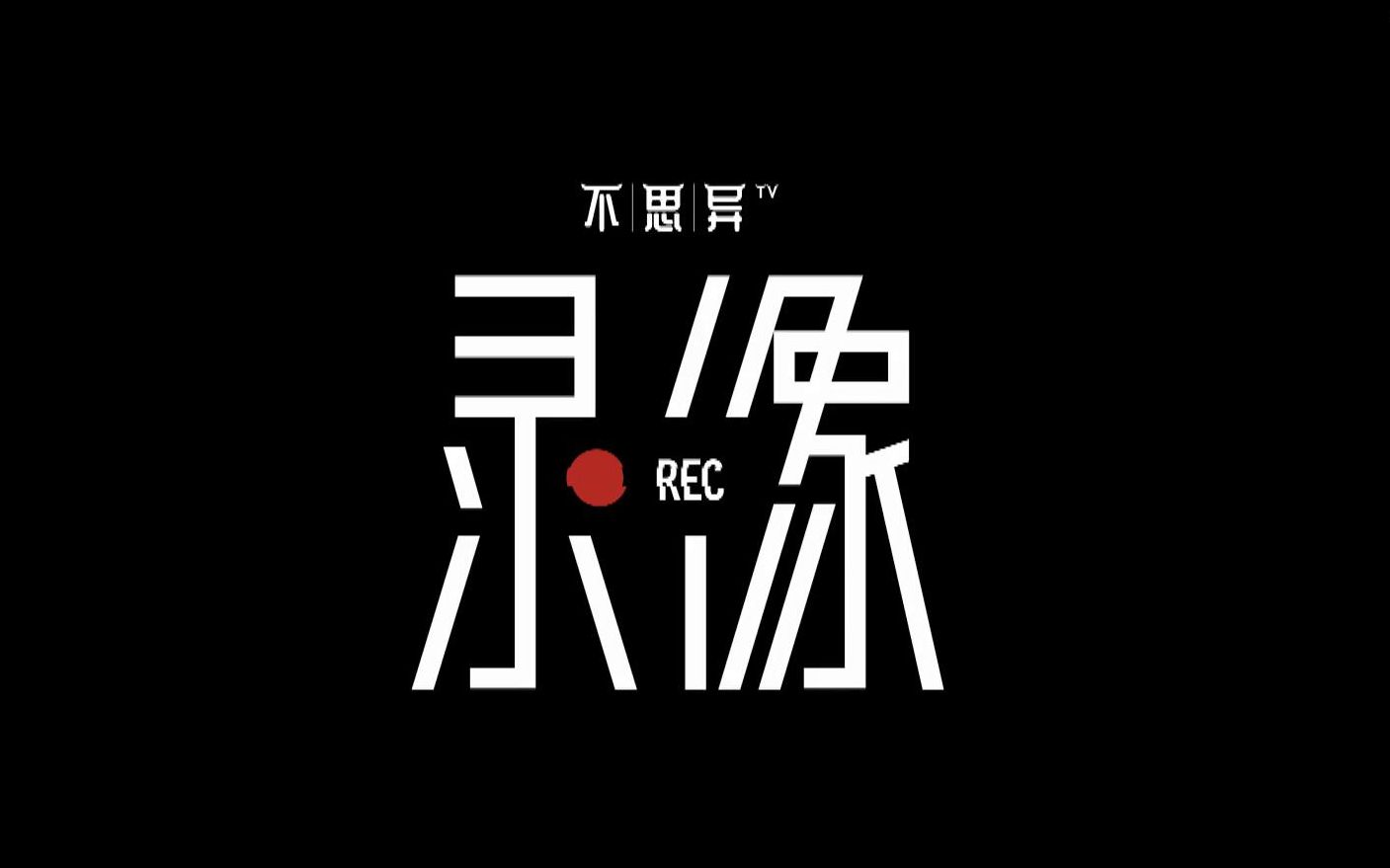 不思异 TV

录像

REC